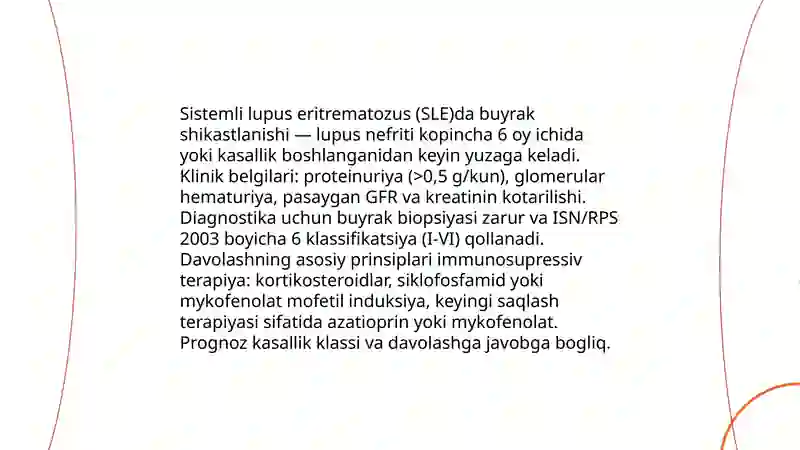 Sistemli lupus eritrematozus (SLE)da buyrak shikastlanishi — lupus nefriti kopincha 6 oy ichida yoki kasallik boshlanganidan keyin yuzaga keladi. Klinik belgilari: proteinuriya (>0,5 g/kun), glomerular hematuriya, pasaygan GFR va kreatinin kotarilishi. Diagnostika uchun buyrak biopsiyasi zarur va ISN/RPS 2003 boyicha 6 klassifikatsiya (I-VI) qollanadi. Davolashning asosiy prinsiplari immunosupressiv terapiya: kortikosteroidlar, siklofosfamid yoki mykofenolat mofetil induksiya, keyingi saqlash terapiyasi sifatida azatioprin yoki mykofenolat. Prognoz kasallik klassi va davolashga javobga bogliq.